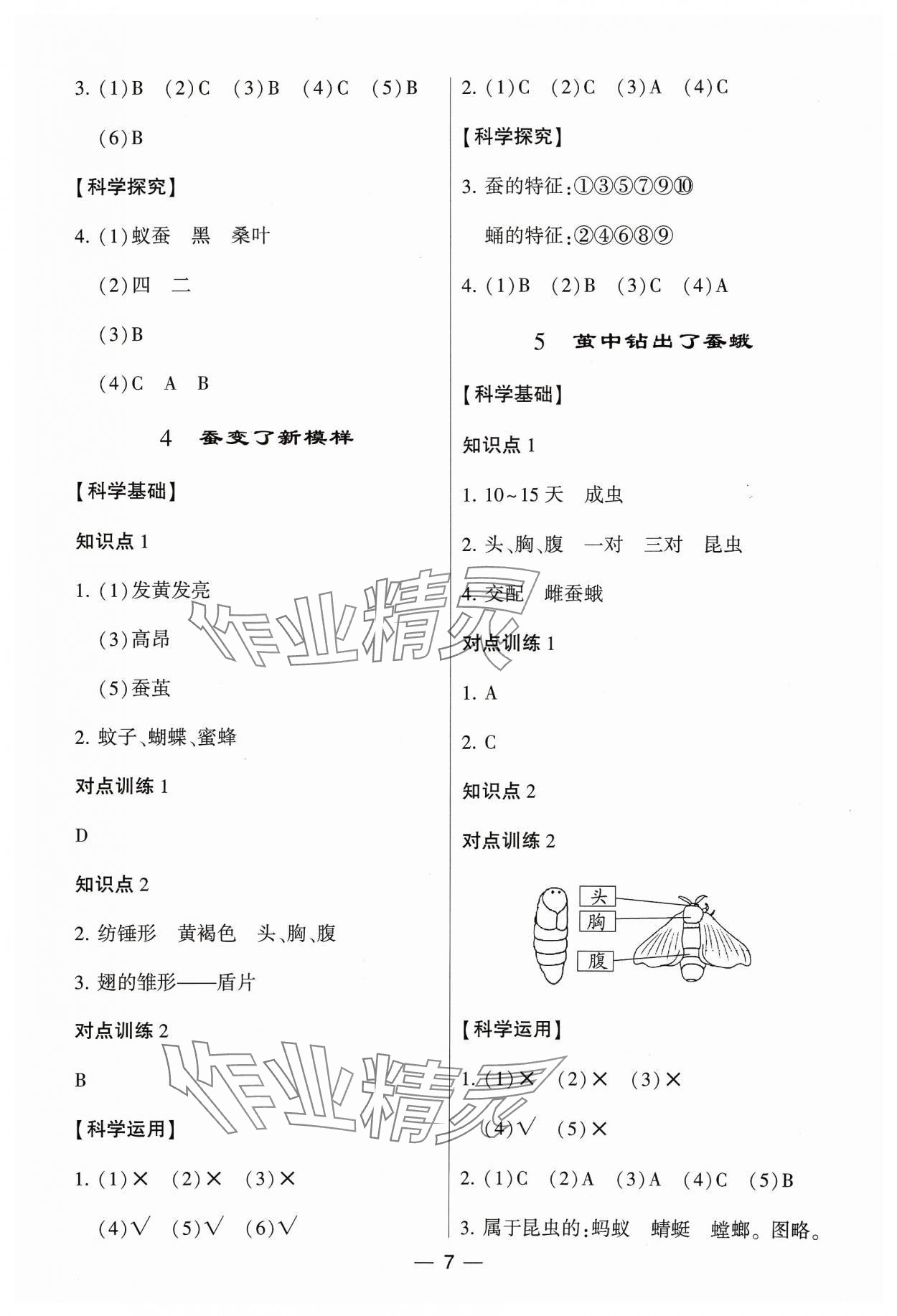 3. (1)B (2)C (3)B (4)C (5)B

(6)B

【科学探究】

4. (1)蚁蚕 黑 桑叶

(2)四 二

(3)B

(4)C A B

4 蚕变了新模样

【科学基础】

知识点 1

1. (1)发黄发亮

(3)高昂

(5)蚕茧

2. 蚊子、蝴蝶、蜜蜂

对点训练 1

D

知识点 2

2. 纺锤形 黄褐色 头、胸、腹

3. 翅的雏形——盾片

对点训练 2

B

【科学运用】

1. (1)× (2)× (3)×

(4)√ (5)√ (6)√

2. (1)C (2)C (3)A (4)C

【科学探究】

3. 蚕的特征:①③⑤⑦⑨⑩

蛹的特征:②④⑥⑧⑨

4. (1)B (2)B (3)C (4)A

5 茧中钻出了蚕蛾

【科学基础】

知识点 1

1. 10~15 天 成虫

2. 头、胸、腹 一对 三对 昆虫

4. 交配 雌蚕蛾

对点训练 1

1. A

2. C

知识点 2

对点训练 2

头

胸

腹

【科学运用】

1. (1)× (2)× (3)×

(4)√ (5)×

2. (1)C (2)A (3)A (4)C (5)B

3. 属于昆虫的:蚂蚁 蜻蜓 螳螂。图略。

— 7 —

作业精灵

作业精灵